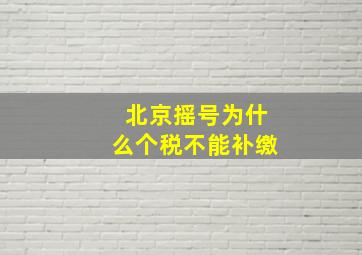 北京摇号为什么个税不能补缴